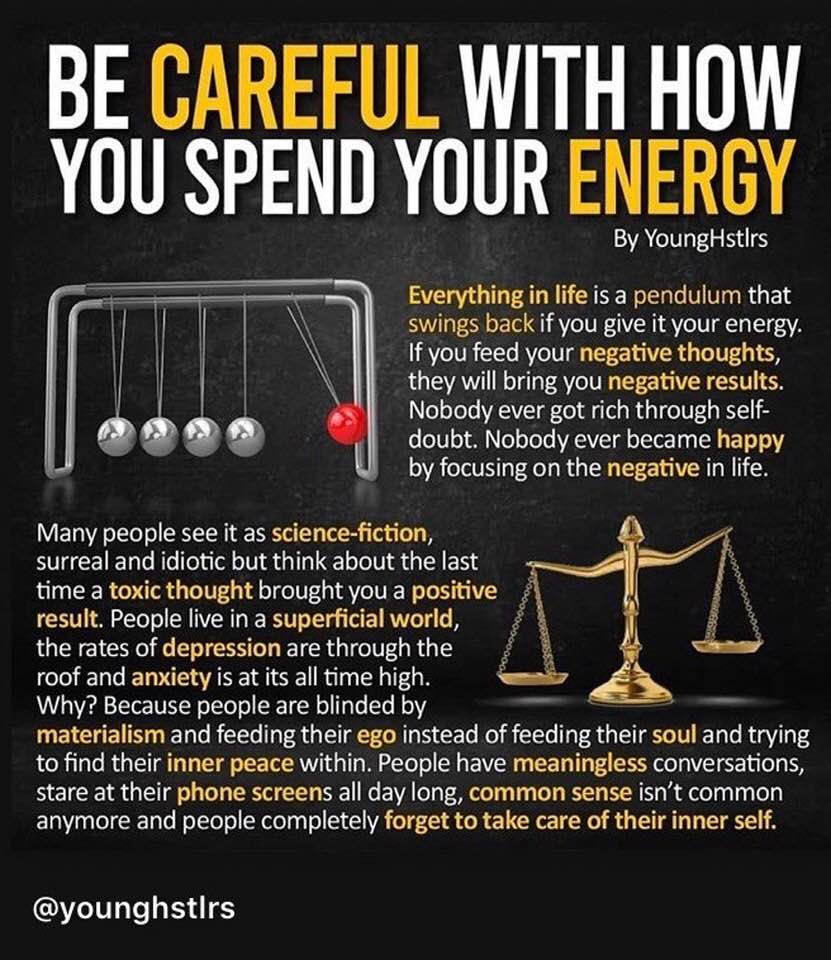 BE CAREFUL WITH HOW YOU SPEND YOUR ENERGY

By YoungHstlrs

Everything in life is a pendulum that swings back if you give it your energy. If you feed your negative thoughts, they will bring you negative results. Nobody ever got rich through self-doubt. Nobody ever became happy by focusing on the negative in life.

Many people see it as science-fiction, surreal and idiotic but think about the last time a toxic thought brought you a positive result. People live in a superficial world, the rates of depression are through the roof and anxiety is at its all time high. Why? Because people are blinded by materialism and feeding their ego instead of feeding their soul and trying to find their inner peace within. People have meaningless conversations, stare at their phone screens all day long, common sense isn't common anymore and people completely forget to take care of their inner self.

@younghstlrs